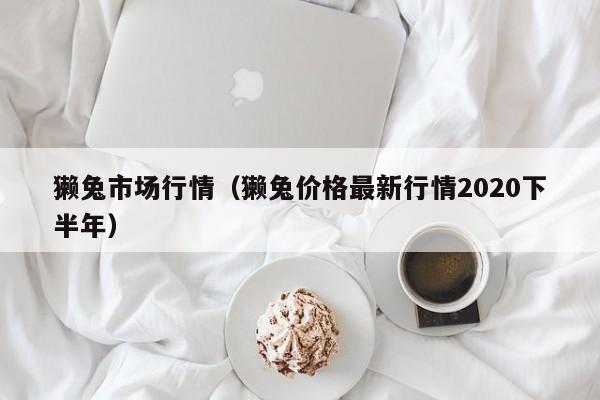 獭兔市场行情（獭兔价格最新行情2020下半年）